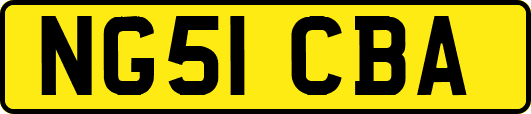 NG51 CBA